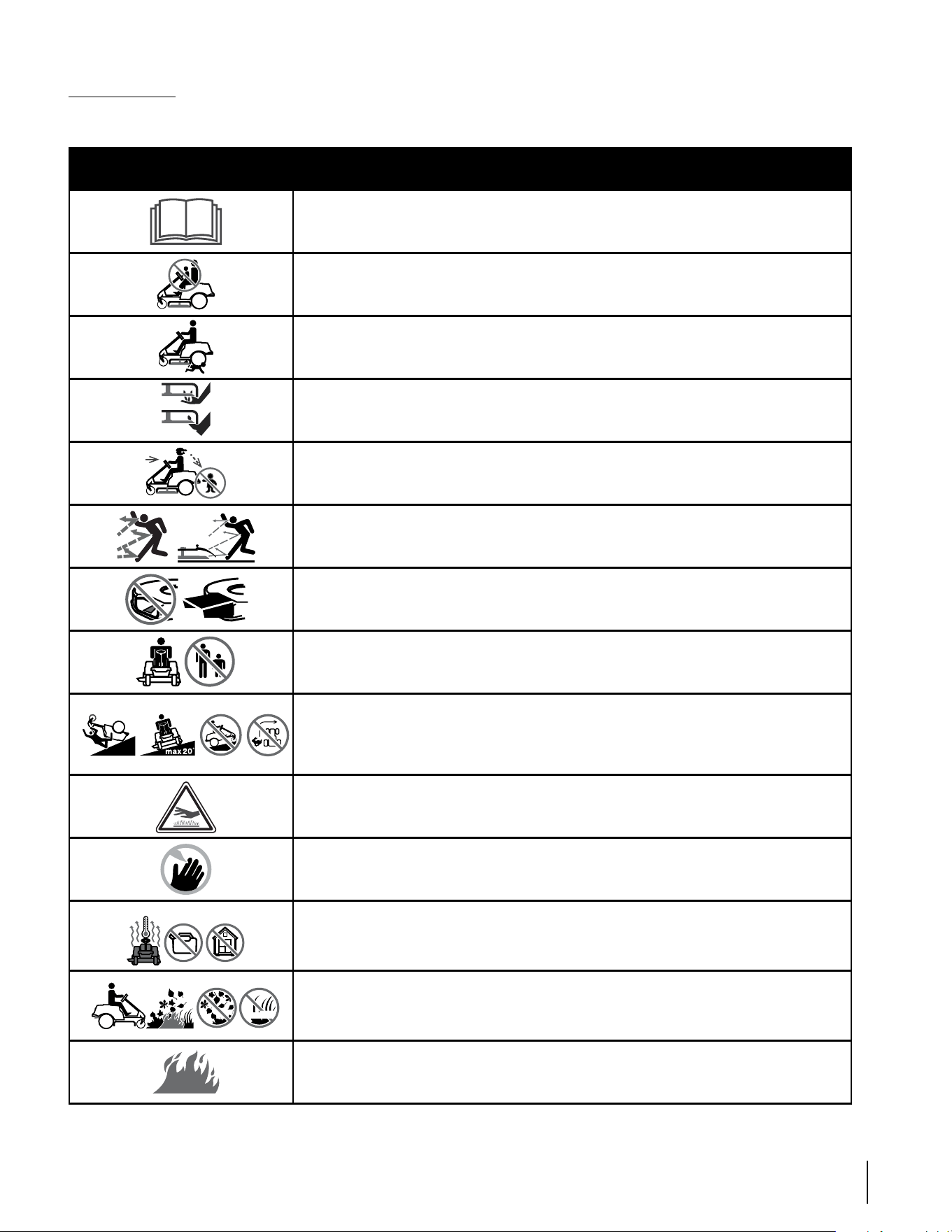 max 20°